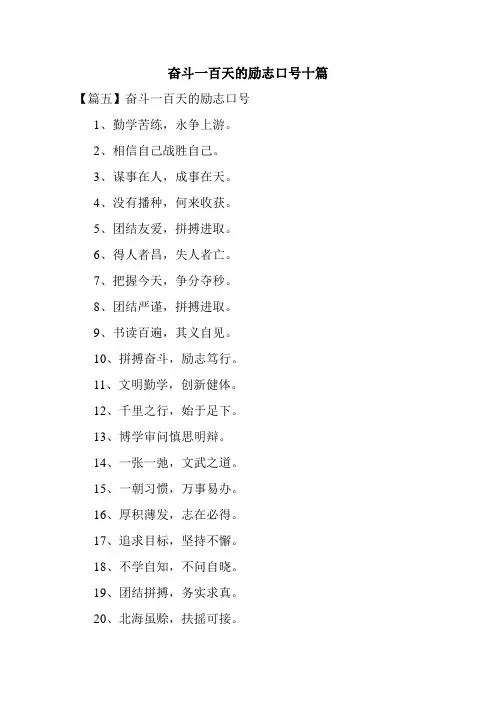 奋斗一百天的励志口号十篇

【篇五】奋斗一百天的励志口号

1、勤学苦练，永争上游。

2、相信自己战胜自己。

3、谋事在人，成事在天。

4、没有播种，何来收获。

5、团结友爱，拼搏进取。

6、得人者昌，失人者亡。

7、把握今天，争分夺秒。

8、团结严谨，拼搏进取。

9、书读百遍，其义自见。

10、拼搏奋斗，励志笃行。

11、文明勤学，创新健体。

12、千里之行，始于足下。

13、博学审问慎思明辩。

14、一张一弛，文武之道。

15、一朝习惯，万事易办。

16、厚积薄发，志在必得。

17、追求目标，坚持不懈。

18、不学自知，不问自晓。

19、团结拼搏，务实求真。

20、北海虽赊，扶摇可接。